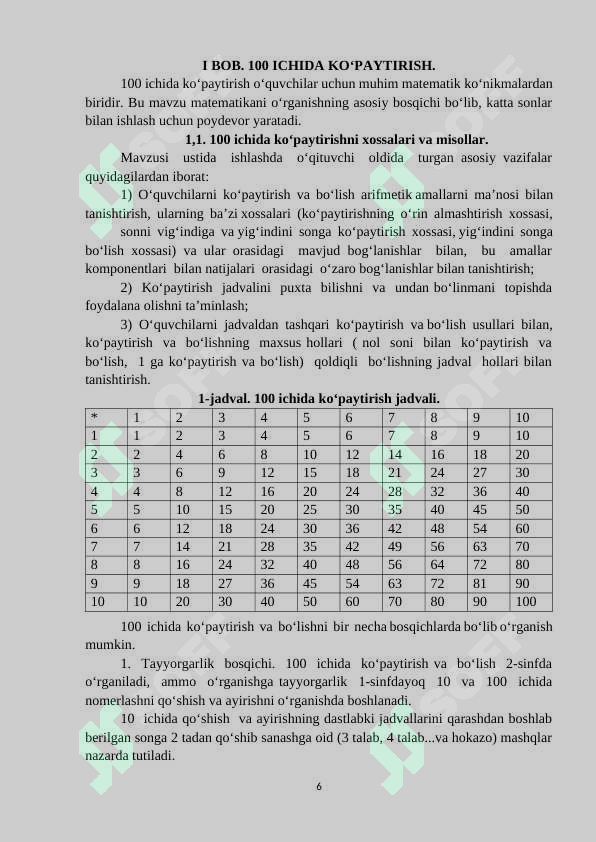 I BOB. 100 ICHIDA KO‘PAYTIRISH.

100 ichida ko‘paytirish o‘quvchilar uchun muhim matematik ko‘nikmalardan biridir. Bu mavzu matematikani o‘rganishning asosiy bosqichi bo‘lib, katta sonlar bilan ishlash uchun poydevor yaratadi.

1,1. 100 ichida ko‘paytirishni xossalari va misollar.

Mavzusi ustida ishlashda o‘qituvchi oldida turgan asosiy vazifalar quyidagilardan iborat:

1) O‘quvchilarni ko‘paytirish va bo‘lish arifmetik amallarni ma’nosi bilan tanishtirish, ularning ba’zi xossalari (ko‘paytirishning o‘rin almashtirish xossasi, sonni vig‘indiga va yig‘indini songa ko‘paytirish xossasi, yig‘indini songa bo‘lish xossasi) va ular orasidagi mavjud bog‘lanishlar bilan, bu amallar komponentlari bilan natijalari orasidagi o‘zaro bog‘lanishlar bilan tanishtirish;

2) Ko‘paytirish jadvalini puxta bilishni va undan bo‘linmani topishda foydalana olishni ta’minlash;

3) O‘quvchilarni jadvaldan tashqari ko‘paytirish va bo‘lish usullari bilan, ko‘paytirish va bo‘lishning maxsus hollari ( nol soni bilan ko‘paytirish va bo‘lish, 1 ga ko‘paytirish va bo‘lish) qoldiqli bo‘lishning jadval hollari bilan tanishtirish.

1-jadval. 100 ichida ko‘paytirish jadvali.

| * | 1 | 2 | 3 | 4 | 5 | 6 | 7 | 8 | 9 | 10 |
|---|---|---|---|---|---|---|---|---|---|---|
| 1 | 1 | 2 | 3 | 4 | 5 | 6 | 7 | 8 | 9 | 10 |
| 2 | 2 | 4 | 6 | 8 | 10 | 12 | 14 | 16 | 18 | 20 |
| 3 | 3 | 6 | 9 | 12 | 15 | 18 | 21 | 24 | 27 | 30 |
| 4 | 4 | 8 | 12 | 16 | 20 | 24 | 28 | 32 | 36 | 40 |
| 5 | 5 | 10 | 15 | 20 | 25 | 30 | 35 | 40 | 45 | 50 |
| 6 | 6 | 12 | 18 | 24 | 30 | 36 | 42 | 48 | 54 | 60 |
| 7 | 7 | 14 | 21 | 28 | 35 | 42 | 49 | 56 | 63 | 70 |
| 8 | 8 | 16 | 24 | 32 | 40 | 48 | 56 | 64 | 72 | 80 |
| 9 | 9 | 18 | 27 | 36 | 45 | 54 | 63 | 72 | 81 | 90 |
| 10 | 10 | 20 | 30 | 40 | 50 | 60 | 70 | 80 | 90 | 100 |

100 ichida ko‘paytirish va bo‘lishni bir necha bosqichlarda bo‘lib o‘rganish mumkin.

1. Tayyorgarlik bosqichi. 100 ichida ko‘paytirish va bo‘lish 2-sinfda o‘rganiladi, ammo o‘rganishga tayyorgarlik 1-sinfdayoq 10 va 100 ichida nomerlashni qo‘shish va ayirishni o‘rganishda boshlanadi.

10 ichida qo‘shish va ayirishning dastlabki jadvallarini qarashdan boshlab berilgan songa 2 tadan qo‘shib sanashga oid (3 talab, 4 talab...va hokazo) mashqlar nazarda tutiladi.

6